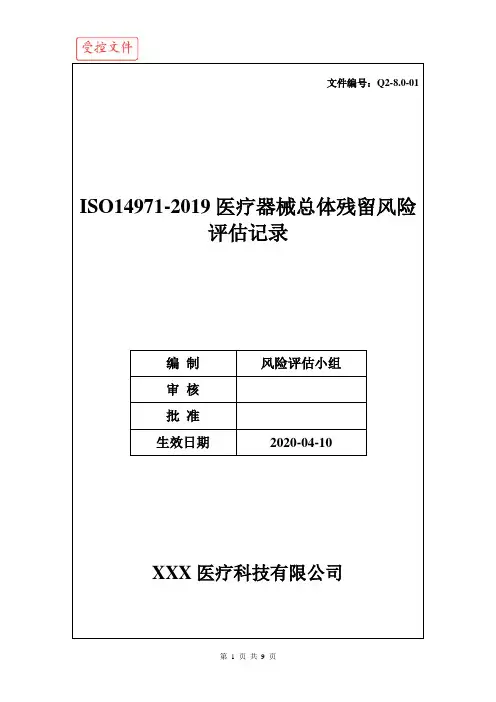 受控文件

文件编号：Q2-8.0-01

ISO14971-2019 医疗器械总体残留风险评估记录

| 编 制 | 风险评估小组 |
|---|---|
| 审 核 | |
| 批 准 | |
| 生效日期 | 2020-04-10 |

XXX 医疗科技有限公司

第 1 页 共 9 页